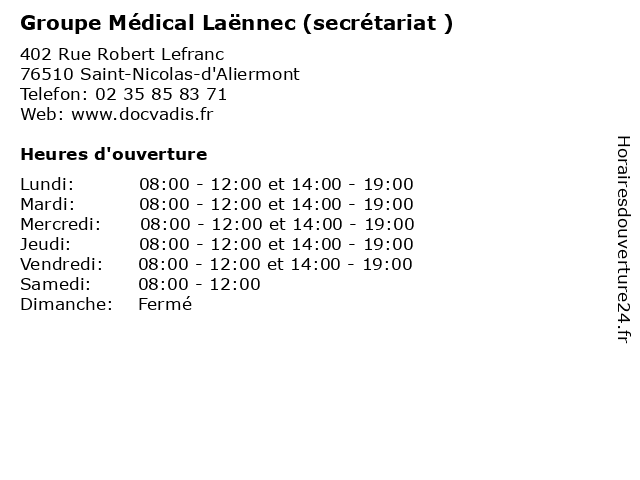 Groupe Médical Laënnec (secrétariat )

402 Rue Robert Lefranc
76510 Saint-Nicolas-d'Aliermont
Telefon: 02 35 85 83 71
Web: www.docvadis.fr

Heures d'ouverture

Lundi: 08:00 - 12:00 et 14:00 - 19:00
Mardi: 08:00 - 12:00 et 14:00 - 19:00
Mercredi: 08:00 - 12:00 et 14:00 - 19:00
Jeudi: 08:00 - 12:00 et 14:00 - 19:00
Vendredi: 08:00 - 12:00 et 14:00 - 19:00
Samedi: 08:00 - 12:00
Dimanche: Fermé

Horairesdouverture24.fr